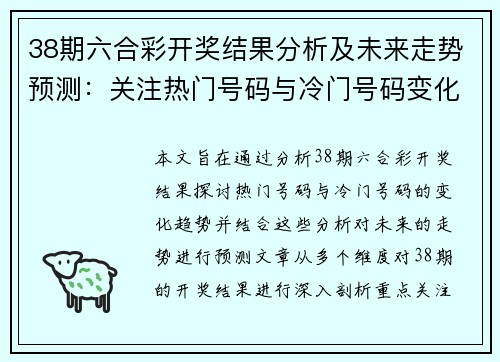 38期六合彩开奖结果分析及未来走势预测：关注热门号码与冷门号码变化

本文旨在通过分析38期六合彩开奖结果探讨热门号码与冷门号码的变化趋势并结合这些分析对未来的走势进行预测文章从多个维度对38期的开奖结果进行深入剖析重点关注